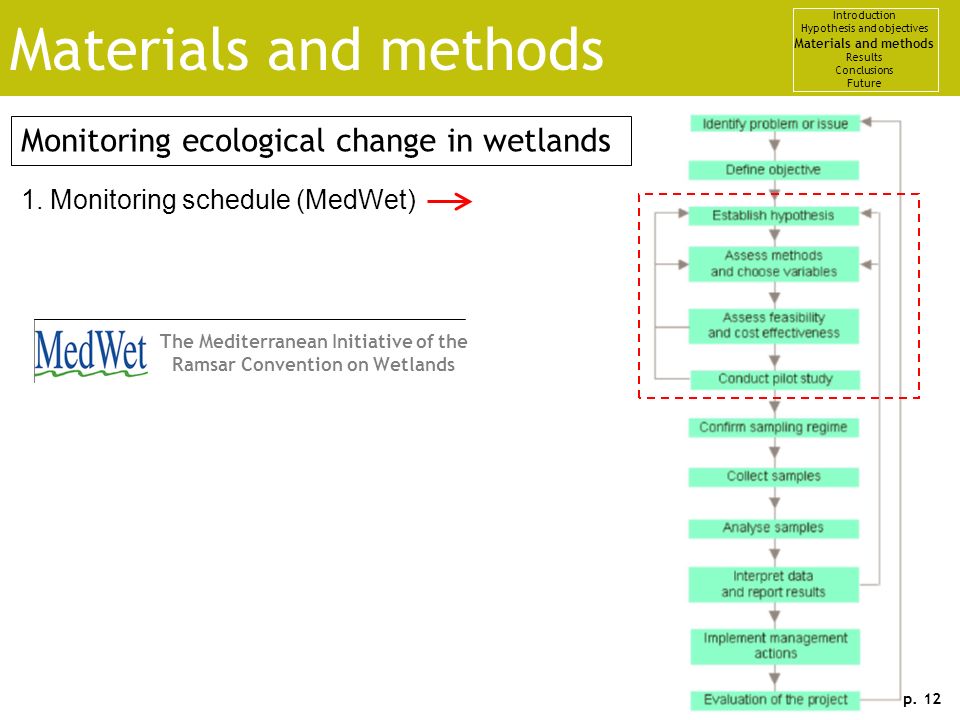 Materials and methods

Introduction
Hypothesis and objectives
Materials and methods
Results
Conclusions
Future

Monitoring ecological change in wetlands

1. Monitoring schedule (MedWet)

MedWet
The Mediterranean Initiative of the Ramsar Convention on Wetlands

Identify problem or issue
Define objective
Establish hypothesis
Assess methods and choose variables
Assess feasibility and cost effectiveness
Conduct pilot study
Confirm sampling regime
Collect samples
Analyse samples
Interpret data and report results
Implement management actions
Evaluation of the project

p. 12